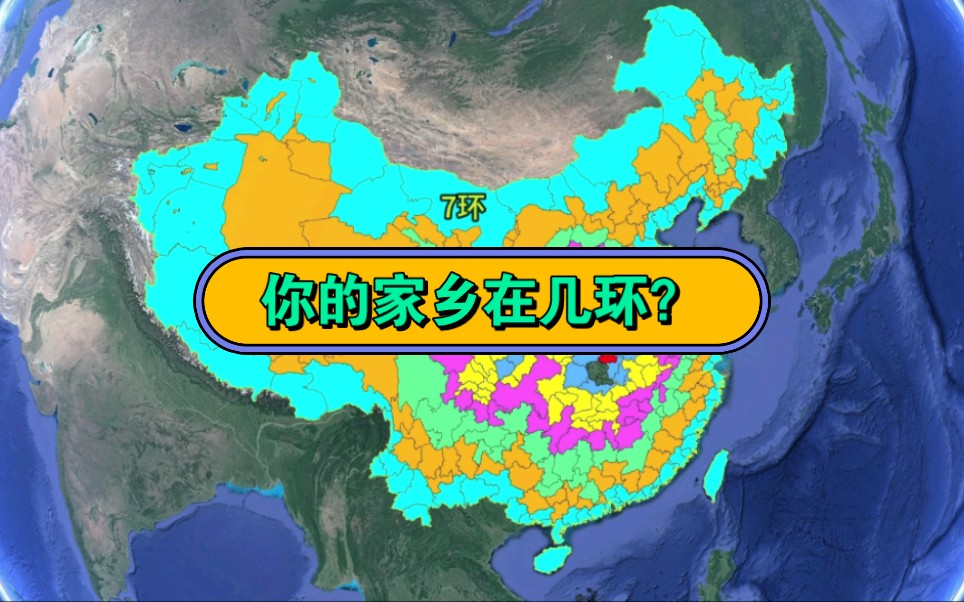 7环

你的家乡在几环?